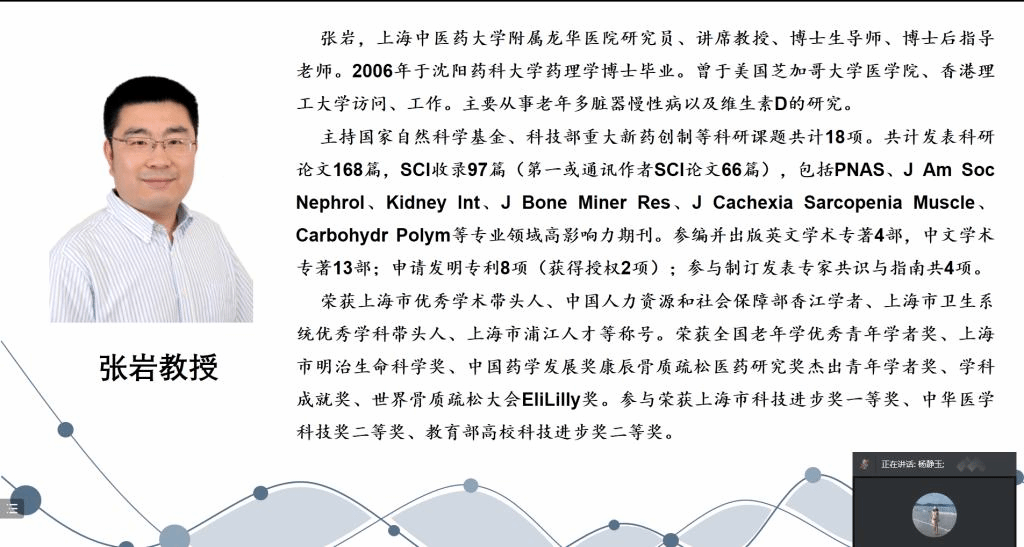 张岩教授

张岩，上海中医药大学附属龙华医院研究员、讲席教授、博士生导师、博士后指导老师。2006年于沈阳药科大学药理学博士毕业。曾于美国芝加哥大学医学院、香港理工大学访问、工作。主要从事老年多脏器慢性病以及维生素D的研究。

主持国家自然科学基金、科技部重大新药创制等科研课题共计18项。共计发表科研论文168篇，SCI收录97篇（第一或通讯作者SCI论文66篇），包括PNAS、J Am Soc Nephrol、Kidney Int、J Bone Miner Res、J Cachexia Sarcopenia Muscle、Carbohydr Polym等专业领域高影响力期刊。参编并出版英文学术专著4部，中文学术专著13部；申请发明专利8项（获得授权2项）；参与制订发表专家共识与指南共4项。

荣获上海市优秀学术带头人、中国人力资源和社会保障部香江学者、上海市卫生系统优秀学科带头人、上海市浦江人才等称号。荣获全国老年学优秀青年学者奖、上海市明治生命科学奖、中国药学发展奖康辰骨质疏松医药研究奖杰出青年学者奖、学科成就奖、世界骨质疏松大会EliLilly奖。参与荣获上海市科技进步奖一等奖、中华医学科技奖二等奖、教育部高校科技进步奖二等奖。

正在讲话: 杨静玉;